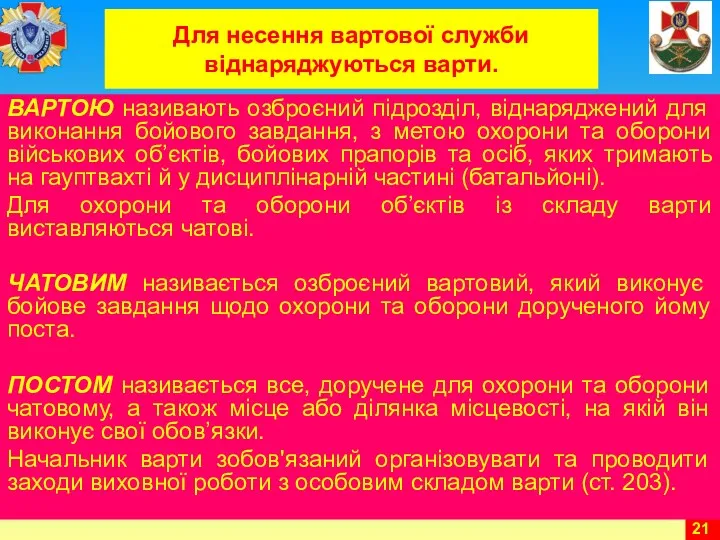 Для несення вартової служби віднаряджуються варти.

ВАРТОЮ називають озброєний підрозділ, віднаряджений для виконання бойового завдання, з метою охорони та оборони військових об’єктів, бойових прапорів та осіб, яких тримають на гауптвахті й у дисциплінарній частині (батальйоні).

Для охорони та оборони об’єктів із складу варти виставляються чатові.

ЧАТОВИМ називається озброєний вартовий, який виконує бойове завдання щодо охорони та оборони дорученого йому поста.

ПОСТОМ називається все, доручене для охорони та оборони чатовому, а також місце або ділянка місцевості, на якій він виконує свої обов’язки.

Начальник варти зобов'язаний організовувати та проводити заходи виховної роботи з особовим складом варти (ст. 203).

21